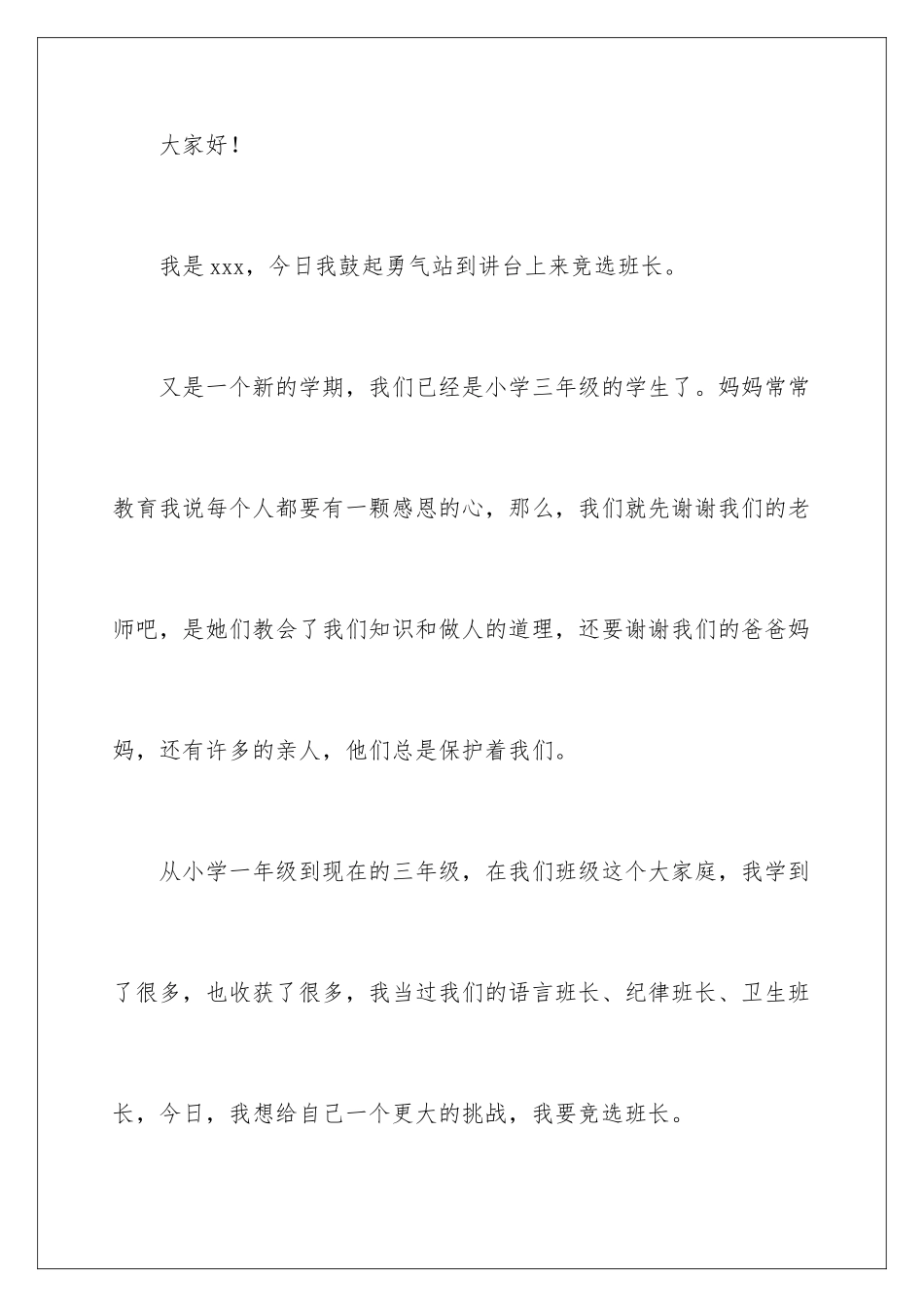 大家好！

我是xxx，今日我鼓起勇气站到讲台上来竞选班长。

又是一个新的学期，我们已经是小学三年级的学生了。妈妈常常教育我说每个人都要有一颗感恩的心，那么，我们就先谢谢我们的老师吧，是她们教会了我们知识和做人的道理，还要谢谢我们的爸爸妈妈，还有许多的亲人，他们总是保护着我们。

从小学一年级到现在的三年级，在我们班级这个大家庭，我学到了很多，也收获了很多，我当过我们的语言班长、纪律班长、卫生班长，今日，我想给自己一个更大的挑战，我要竞选班长。